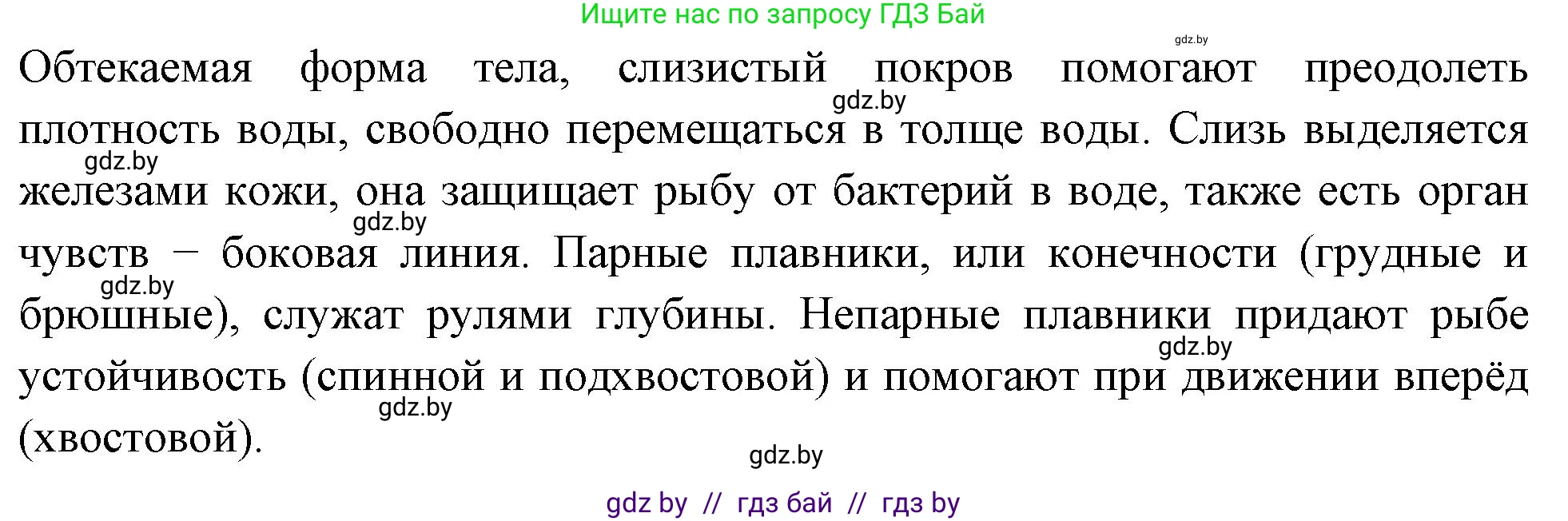 Ищите нас по запросу ГДЗ Бай

gdz.by

Обтекаемая форма тела, слизистый покров помогают преодолеть плотность воды, свободно перемещаться в толще воды. Слизь выделяется железами кожи, она защищает рыбу от бактерий в воде, также есть орган чувств – боковая линия. Парные плавники, или конечности (грудные и брюшные), служат рулями глубины. Непарные плавники придают рыбе устойчивость (спинной и подхвостовой) и помогают при движении вперёд (хвостовой).

gdz.by

gdz.by

gdz.by

gdz.by

gdz.by

gdz.by

gdz.by

gdz by // гдз бай // гдз by